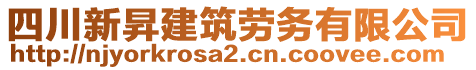 四川新昇建筑劳务有限公司
http://njyorkrosa2.cn.coovee.com